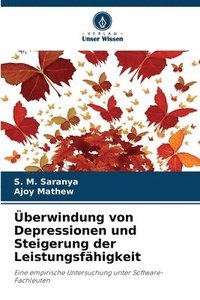 VERLAG
Unser Wissen

S. M. Saranya
Ajoy Mathew

Überwindung von Depressionen und Steigerung der Leistungsfähigkeit

Eine empirische Untersuchung unter Software-Fachleuten